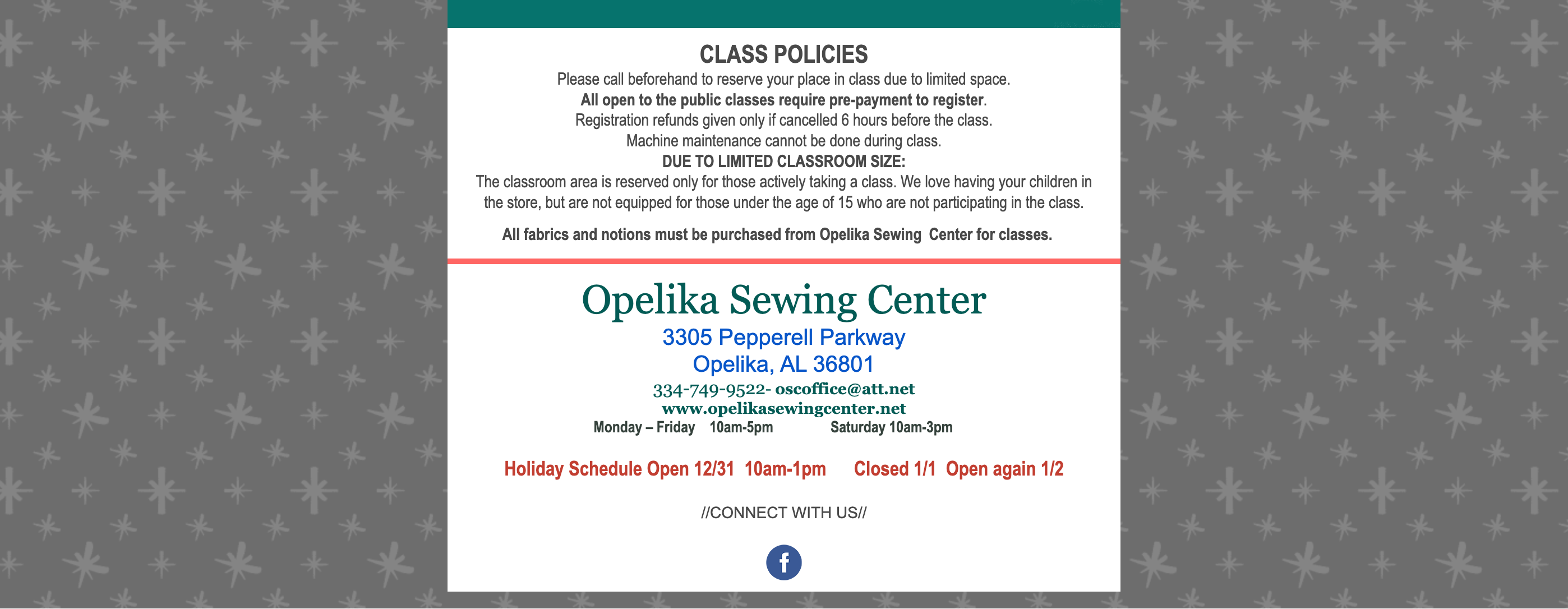 CLASS POLICIES

Please call beforehand to reserve your place in class due to limited space.

All open to the public classes require pre-payment to register.

Registration refunds given only if cancelled 6 hours before the class.

Machine maintenance cannot be done during class.

DUE TO LIMITED CLASSROOM SIZE:

The classroom area is reserved only for those actively taking a class. We love having your children in the store, but are not equipped for those under the age of 15 who are not participating in the class.

All fabrics and notions must be purchased from Opelika Sewing Center for classes.

Opelika Sewing Center

3305 Pepperell Parkway

Opelika, AL 36801

334-749-9522- oscoffice@att.net

www.opelikasewingcenter.net

Monday – Friday 10am-5pm Saturday 10am-3pm

Holiday Schedule Open 12/31 10am-1pm Closed 1/1 Open again 1/2

//CONNECT WITH US//

f